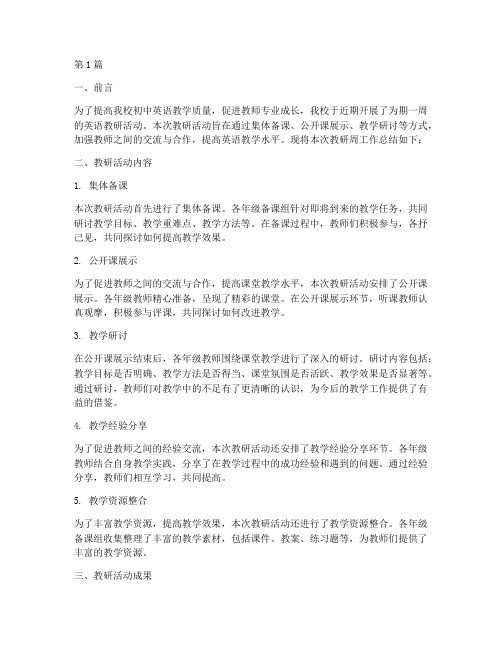 第1篇

一、前言

为了提高我校初中英语教学质量，促进教师专业成长，我校于近期开展了为期一周的英语教研活动。本次教研活动旨在通过集体备课、公开课展示、教学研讨等方式，加强教师之间的交流与合作，提高英语教学水平。现将本次教研周工作总结如下：

二、教研活动内容

1. 集体备课

本次教研活动首先进行了集体备课。各年级备课组针对即将到来的教学任务，共同研讨教学目标、教学重难点、教学方法等。在备课过程中，教师们积极参与，各抒己见，共同探讨如何提高教学效果。

2. 公开课展示

为了促进教师之间的交流与合作，提高课堂教学水平，本次教研活动安排了公开课展示。各年级教师精心准备，呈现了精彩的课堂。在公开课展示环节，听课教师认真观摩，积极参与评课，共同探讨如何改进教学。

3. 教学研讨

在公开课展示结束后，各年级教师围绕课堂教学进行了深入的研讨。研讨内容包括：教学目标是否明确、教学方法是否得当、课堂氛围是否活跃、教学效果是否显著等。通过研讨，教师们对教学中的不足有了更清晰的认识，为今后的教学工作提供了有益的借鉴。

4. 教学经验分享

为了促进教师之间的经验交流，本次教研活动还安排了教学经验分享环节。各年级教师结合自身教学实践，分享了在教学过程中的成功经验和遇到的问题。通过经验分享，教师们相互学习，共同提高。

5. 教学资源整合

为了丰富教学资源，提高教学效果，本次教研活动还进行了教学资源整合。各年级备课组收集整理了丰富的教学素材，包括课件、教案、练习题等，为教师们提供了丰富的教学资源。

三、教研活动成果